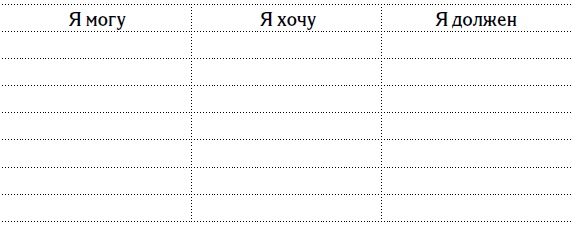 | Я могу | Я хочу | Я должен |
|---|---|---|
| | | |
| | | |
| | | |
| | | |
| | | |
| | | |
| | | |